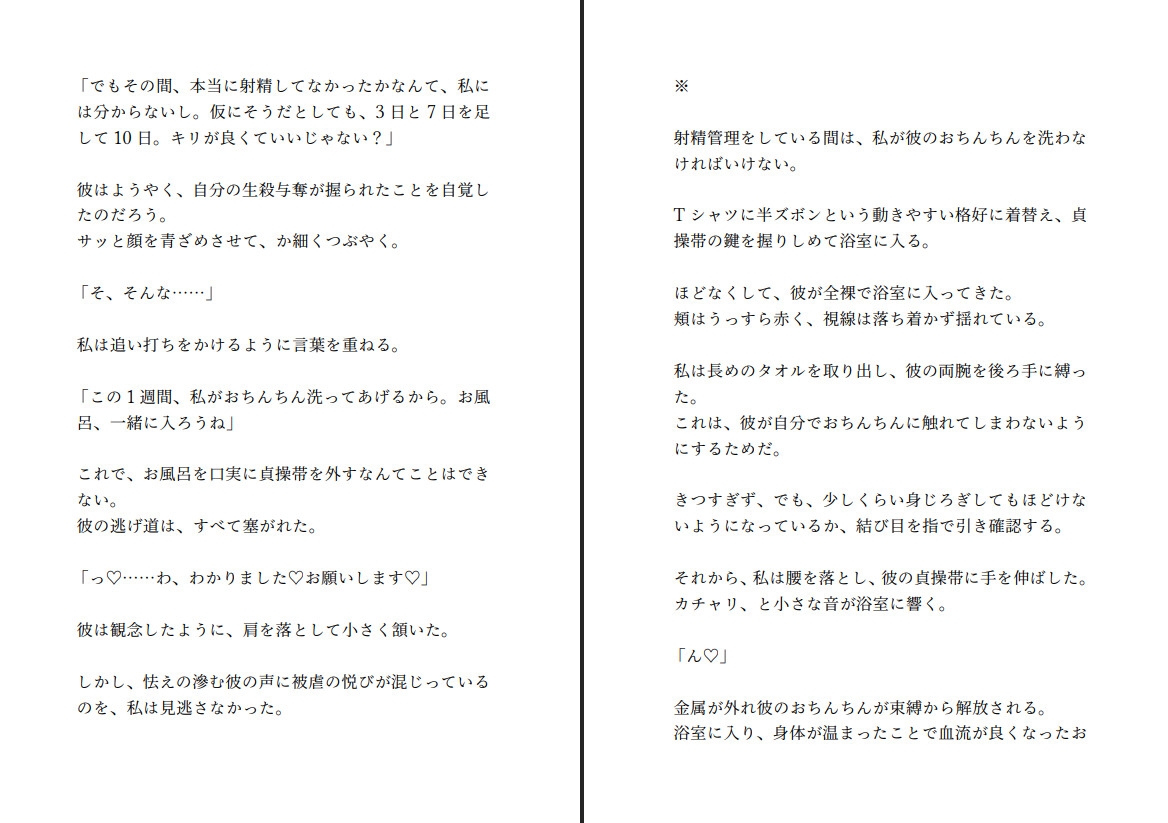 「でもその間、本当に射精してなかったかなんて、私には分からないし。仮にそうだとしても、3日と7日を足して10日。キリが良くていいじゃない？」

彼はようやく、自分の生殺与奪が握られたことを自覚したのだろう。
サッと顔を青ざめさせて、か細くつぶやく。

「そ、そんな……」

私は追い打ちをかけるように言葉を重ねる。

「この1週間、私がおちんちん洗ってあげるから。お風呂、一緒に入ろうね」

これで、お風呂を口実に貞操帯を外すなんてことはできない。
彼の逃げ道は、すべて塞がれた。

「っ♡……わ、わかりました♡お願いします♡」

彼は観念したように、肩を落として小さく頷いた。

しかし、怯えの滲む彼の声に被虐の悦びが混じっているのを、私は見逃さなかった。

※

射精管理をしている間は、私が彼のおちんちんを洗わなければいけない。

Tシャツに半ズボンという動きやすい格好に着替え、貞操帯の鍵を握りしめて浴室に入る。

ほどなくして、彼が全裸で浴室に入ってきた。
頬はうっすら赤く、視線は落ち着かず揺れている。

私は長めのタオルを取り出し、彼の両腕を後ろ手に縛った。
これは、彼が自分でおちんちんに触れてしまわないようにするためだ。

きつすぎず、でも、少しくらい身じろぎしてもほどけないようになっているか、結び目を指で引き確認する。

それから、私は腰を落とし、彼の貞操帯に手を伸ばした。
カチャリ、と小さな音が浴室に響く。

「ん♡」

金属が外れ彼のおちんちんが束縛から解放される。
浴室に入り、身体が温まったことで血流が良くなったお